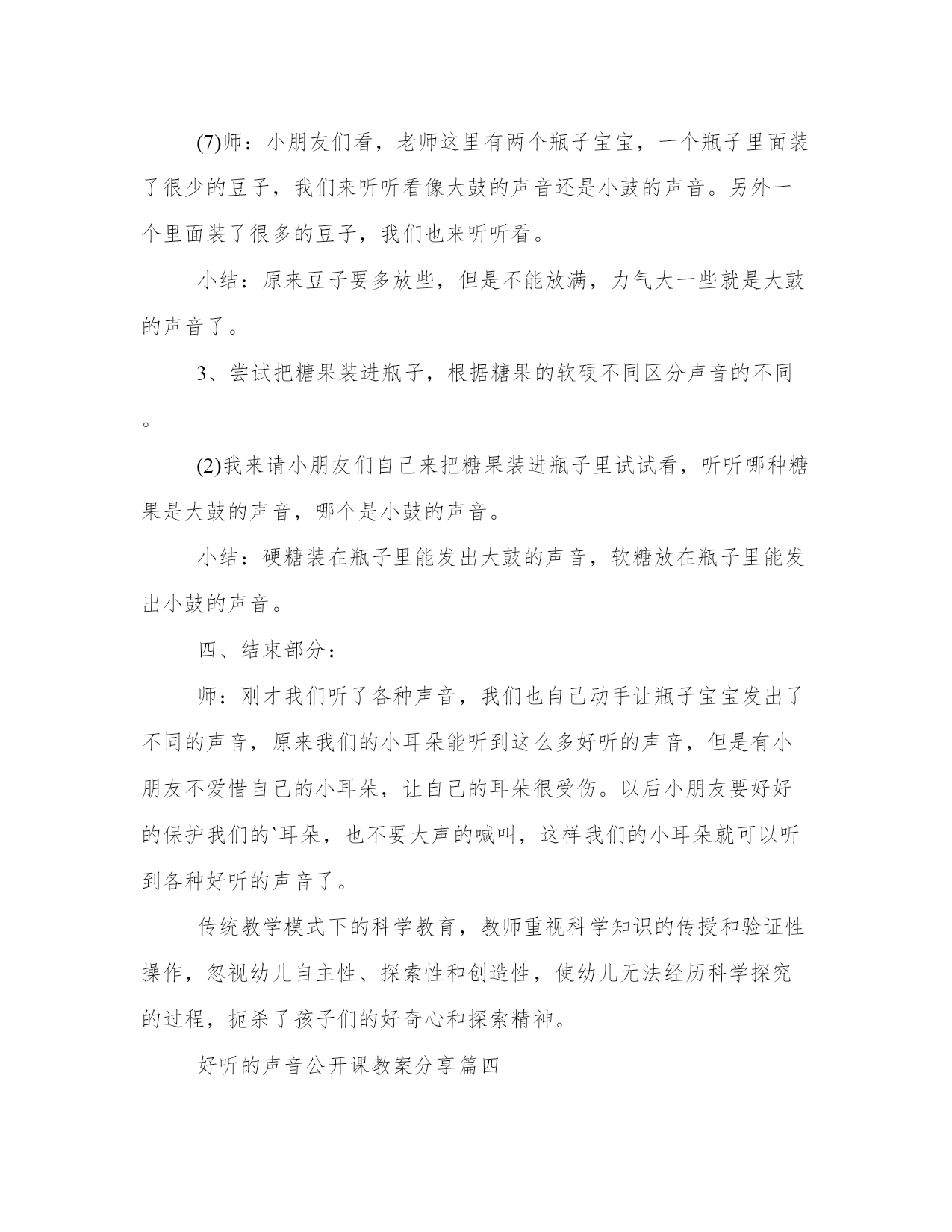 (7)师：小朋友们看，老师这里有两个瓶子宝宝，一个瓶子里面装了很少的豆子，我们来听听看像大鼓的声音还是小鼓的声音。另外一个里面装了很多的豆子，我们也来听听看。

小结：原来豆子要多放些，但是不能放满，力气大一些就是大鼓的声音了。

3、尝试把糖果装进瓶子，根据糖果的软硬不同区分声音的不同。

(2)我来请小朋友们自己来把糖果装进瓶子里试试看，听听哪种糖果是大鼓的声音，哪个是小鼓的声音。

小结：硬糖装在瓶子里能发出大鼓的声音，软糖放在瓶子里能发出小鼓的声音。

四、结束部分：

师：刚才我们听了各种声音，我们也自己动手让瓶子宝宝发出了不同的声音，原来我们的小耳朵能听到这么多好听的声音，但是有小朋友不爱惜自己的小耳朵，让自己的耳朵很受伤。以后小朋友要好好的保护我们的`耳朵，也不要大声的喊叫，这样我们的小耳朵就可以听到各种好听的声音了。

传统教学模式下的科学教育，教师重视科学知识的传授和验证性操作，忽视幼儿自主性、探索性和创造性，使幼儿无法经历科学探究的过程，扼杀了孩子们的好奇心和探索精神。

好听的声音公开课教案分享篇四